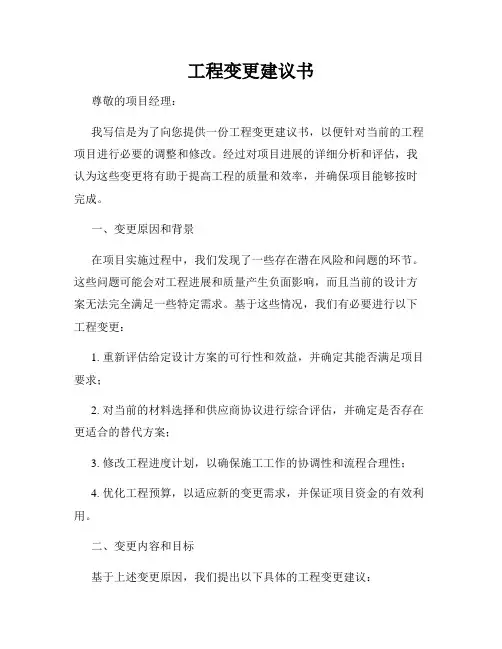 工程变更建议书

尊敬的项目经理：

我写信是为了向您提供一份工程变更建议书，以便针对当前的工程项目进行必要的调整和修改。经过对项目进展的详细分析和评估，我认为这些变更将有助于提高工程的质量和效率，并确保项目能够按时完成。

一、变更原因和背景

在项目实施过程中，我们发现了一些存在潜在风险和问题的环节。这些问题可能会对工程进展和质量产生负面影响，而且当前的设计方案无法完全满足一些特定需求。基于这些情况，我们有必要进行以下工程变更：

1. 重新评估给定设计方案的可行性和效益，并确定其能否满足项目要求；

2. 对当前的材料选择和供应商协议进行综合评估，并确定是否存在更适合的替代方案；

3. 修改工程进度计划，以确保施工工作的协调性和流程合理性；

4. 优化工程预算，以适应新的变更需求，并保证项目资金的有效利用。

二、变更内容和目标

基于上述变更原因，我们提出以下具体的工程变更建议：